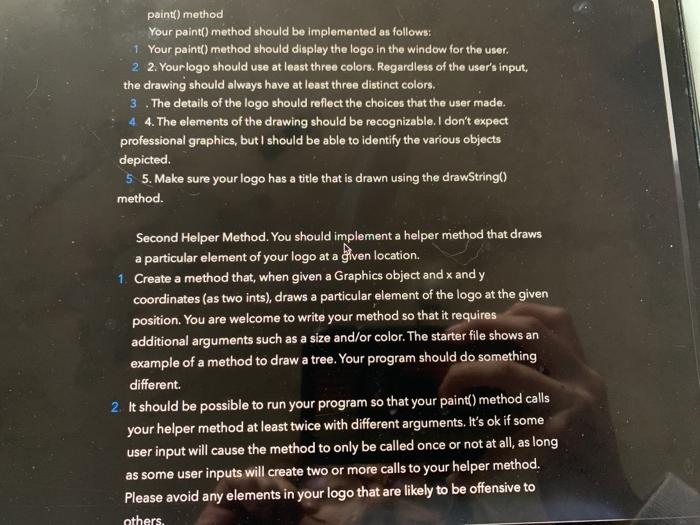 paint() method

Your paint() method should be implemented as follows:

1 Your paint() method should display the logo in the window for the user.

2 2. Your logo should use at least three colors. Regardless of the user's input, the drawing should always have at least three distinct colors.

3 . The details of the logo should reflect the choices that the user made.

4 4. The elements of the drawing should be recognizable. I don't expect professional graphics, but I should be able to identify the various objects depicted.

5 5. Make sure your logo has a title that is drawn using the drawString() method.

Second Helper Method. You should implement a helper method that draws a particular element of your logo at a given location.

1 Create a method that, when given a Graphics object and x and y coordinates (as two ints), draws a particular element of the logo at the given position. You are welcome to write your method so that it requires additional arguments such as a size and/or color. The starter file shows an example of a method to draw a tree. Your program should do something different.

2 It should be possible to run your program so that your paint() method calls your helper method at least twice with different arguments. It's ok if some user input will cause the method to only be called once or not at all, as long as some user inputs will create two or more calls to your helper method. Please avoid any elements in your logo that are likely to be offensive to others.